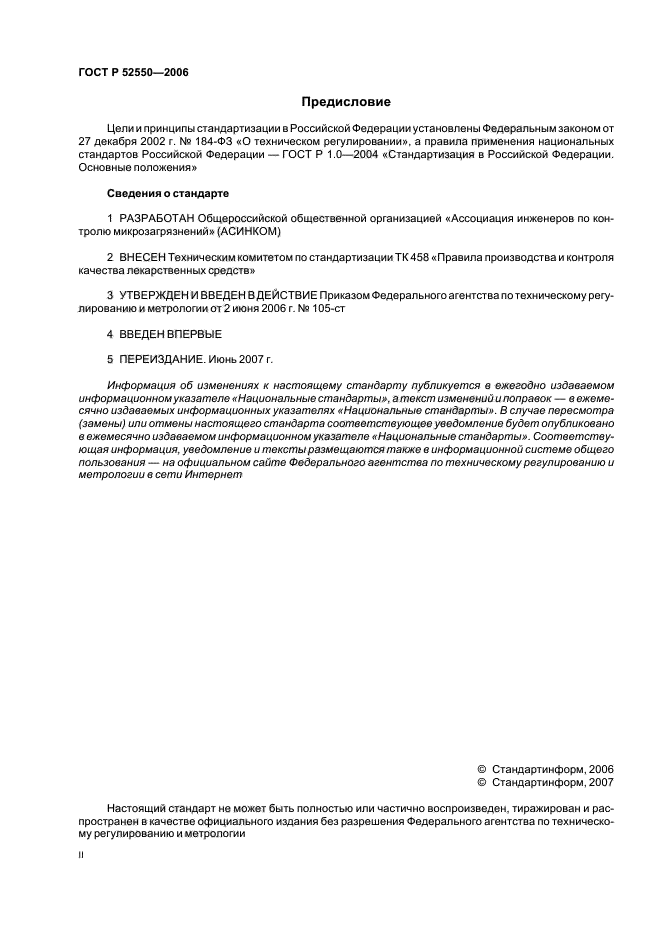 ГОСТ Р 52550—2006

Предисловие

Цели и принципы стандартизации в Российской Федерации установлены Федеральным законом от 27 декабря 2002 г. № 184-ФЗ «О техническом регулировании», а правила применения национальных стандартов Российской Федерации — ГОСТ Р 1.0—2004 «Стандартизация в Российской Федерации. Основные положения»

Сведения о стандарте

1 РАЗРАБОТАН Общероссийской общественной организацией «Ассоциация инженеров по контролю микрозагрязнений» (АСИНКОМ)

2 ВНЕСЕН Техническим комитетом по стандартизации ТК 458 «Правила производства и контроля качества лекарственных средств»

3 УТВЕРЖДЕН И ВВЕДЕН В ДЕЙСТВИЕ Приказом Федерального агентства по техническому регулированию и метрологии от 2 июня 2006 г. № 105-ст

4 ВВЕДЕН ВПЕРВЫЕ

5 ПЕРЕИЗДАНИЕ. Июнь 2007 г.

Информация об изменениях к настоящему стандарту публикуется в ежегодно издаваемом информационном указателе «Национальные стандарты», а текст изменений и поправок — в ежемесячно издаваемых информационных указателях «Национальные стандарты». В случае пересмотра (замены) или отмены настоящего стандарта соответствующее уведомление будет опубликовано в ежемесячно издаваемом информационном указателе «Национальные стандарты». Соответствующая информация, уведомление и тексты размещаются также в информационной системе общего пользования — на официальном сайте Федерального агентства по техническому регулированию и метрологии в сети Интернет

© Стандартинформ, 2006
© Стандартинформ, 2007

Настоящий стандарт не может быть полностью или частично воспроизведен, тиражирован и распространен в качестве официального издания без разрешения Федерального агентства по техническому регулированию и метрологии

II